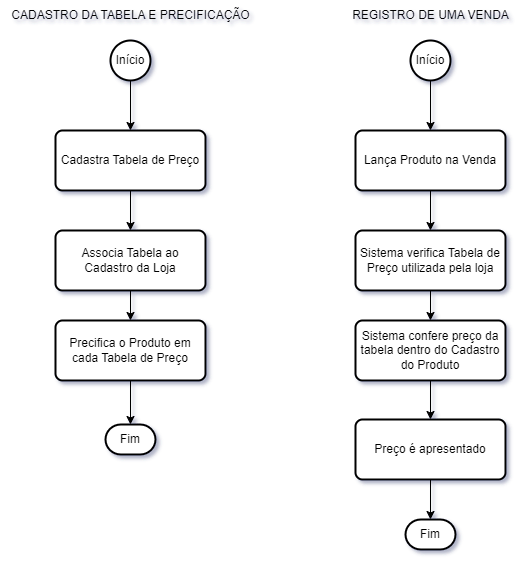 CADASTRO DA TABELA E PRECIFICAÇÃO

Início

Cadastra Tabela de Preço

Associa Tabela ao Cadastro da Loja

Precifica o Produto em cada Tabela de Preço

Fim

REGISTRO DE UMA VENDA

Início

Lança Produto na Venda

Sistema verifica Tabela de Preço utilizada pela loja

Sistema confere preço da tabela dentro do Cadastro do Produto

Preço é apresentado

Fim